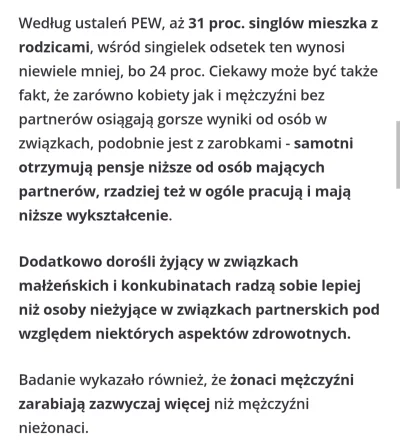 Według ustaleń PEW, aż 31 proc. singlów mieszka z rodzicami, wśród singielek odsetek ten wynosi niewiele mniej, bo 24 proc. Ciekawy może być także fakt, że zarówno kobiety jak i mężczyźni bez partnerów osiągają gorsze wyniki od osób w związkach, podobnie jest z zarobkami - samotni otrzymują pensje niższe od osób mających partnerów, rzadziej też w ogóle pracują i mają niższe wykształcenie.

Dodatkowo dorośli żyjący w związkach małżeńskich i konkubinatach radzą sobie lepiej niż osoby nieżyjące w związkach partnerskich pod względem niektórych aspektów zdrowotnych.

Badanie wykazało również, że żonaci mężczyźni zarabiają zazwyczaj więcej niż mężczyźni nieżonaci.